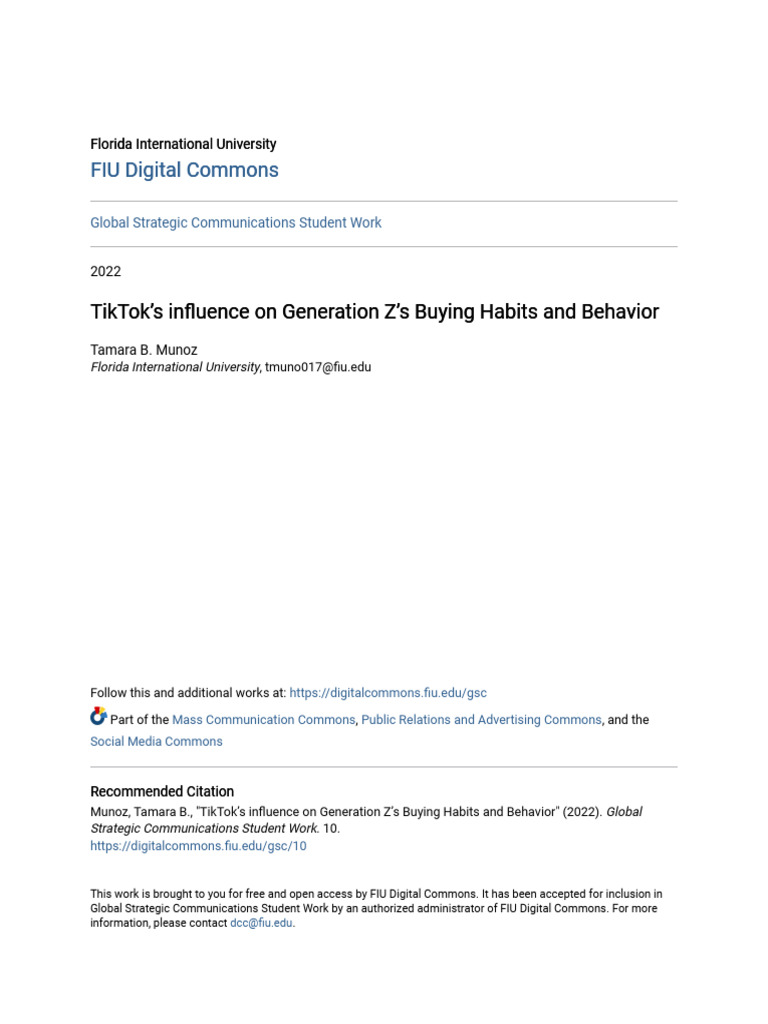 Florida International University
FIU Digital Commons

Global Strategic Communications Student Work

2022

TikTok's influence on Generation Z's Buying Habits and Behavior

Tamara B. Munoz
Florida International University, tmuno017@fiu.edu

Follow this and additional works at: https://digitalcommons.fiu.edu/gsc

Part of the Mass Communication Commons, Public Relations and Advertising Commons, and the Social Media Commons

Recommended Citation
Munoz, Tamara B., "TikTok's influence on Generation Z's Buying Habits and Behavior" (2022). Global Strategic Communications Student Work. 10.
https://digitalcommons.fiu.edu/gsc/10

This work is brought to you for free and open access by FIU Digital Commons. It has been accepted for inclusion in Global Strategic Communications Student Work by an authorized administrator of FIU Digital Commons. For more information, please contact dcc@fiu.edu.